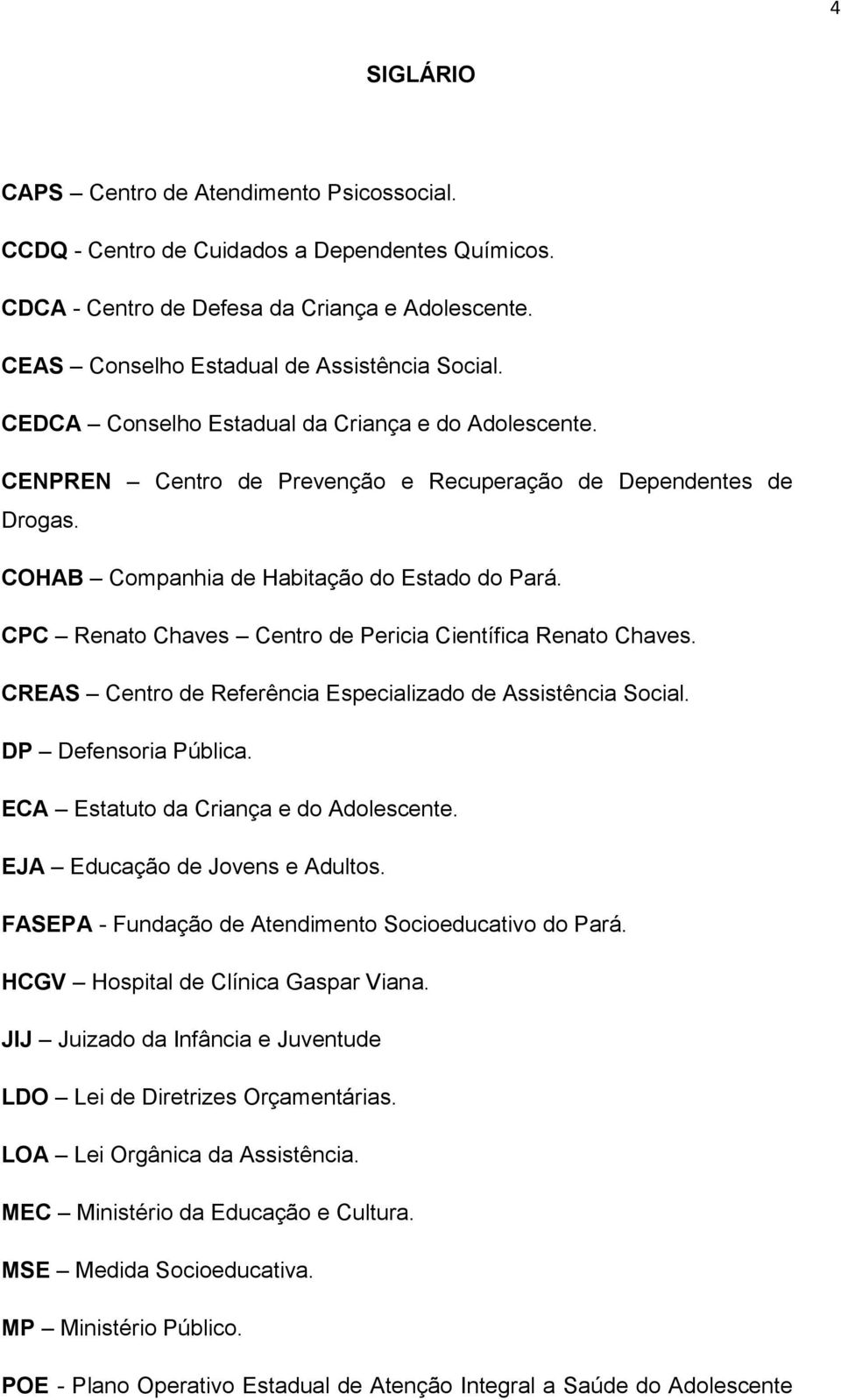 4

SIGLÁRIO

CAPS – Centro de Atendimento Psicossocial.

CCDQ - Centro de Cuidados a Dependentes Químicos.

CDCA - Centro de Defesa da Criança e Adolescente.

CEAS – Conselho Estadual de Assistência Social.

CEDCA – Conselho Estadual da Criança e do Adolescente.

CENPREN – Centro de Prevenção e Recuperação de Dependentes de Drogas.

COHAB – Companhia de Habitação do Estado do Pará.

CPC – Renato Chaves – Centro de Pericia Científica Renato Chaves.

CREAS – Centro de Referência Especializado de Assistência Social.

DP – Defensoria Pública.

ECA – Estatuto da Criança e do Adolescente.

EJA – Educação de Jovens e Adultos.

FASEPA - Fundação de Atendimento Socioeducativo do Pará.

HCGV – Hospital de Clínica Gaspar Viana.

JIJ – Juizado da Infância e Juventude

LDO – Lei de Diretrizes Orçamentárias.

LOA – Lei Orgânica da Assistência.

MEC – Ministério da Educação e Cultura.

MSE – Medida Socioeducativa.

MP – Ministério Público.

POE - Plano Operativo Estadual de Atenção Integral a Saúde do Adolescente